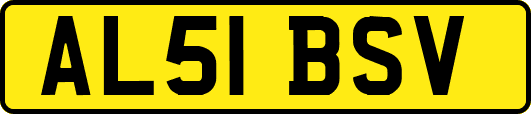 AL51 BSV